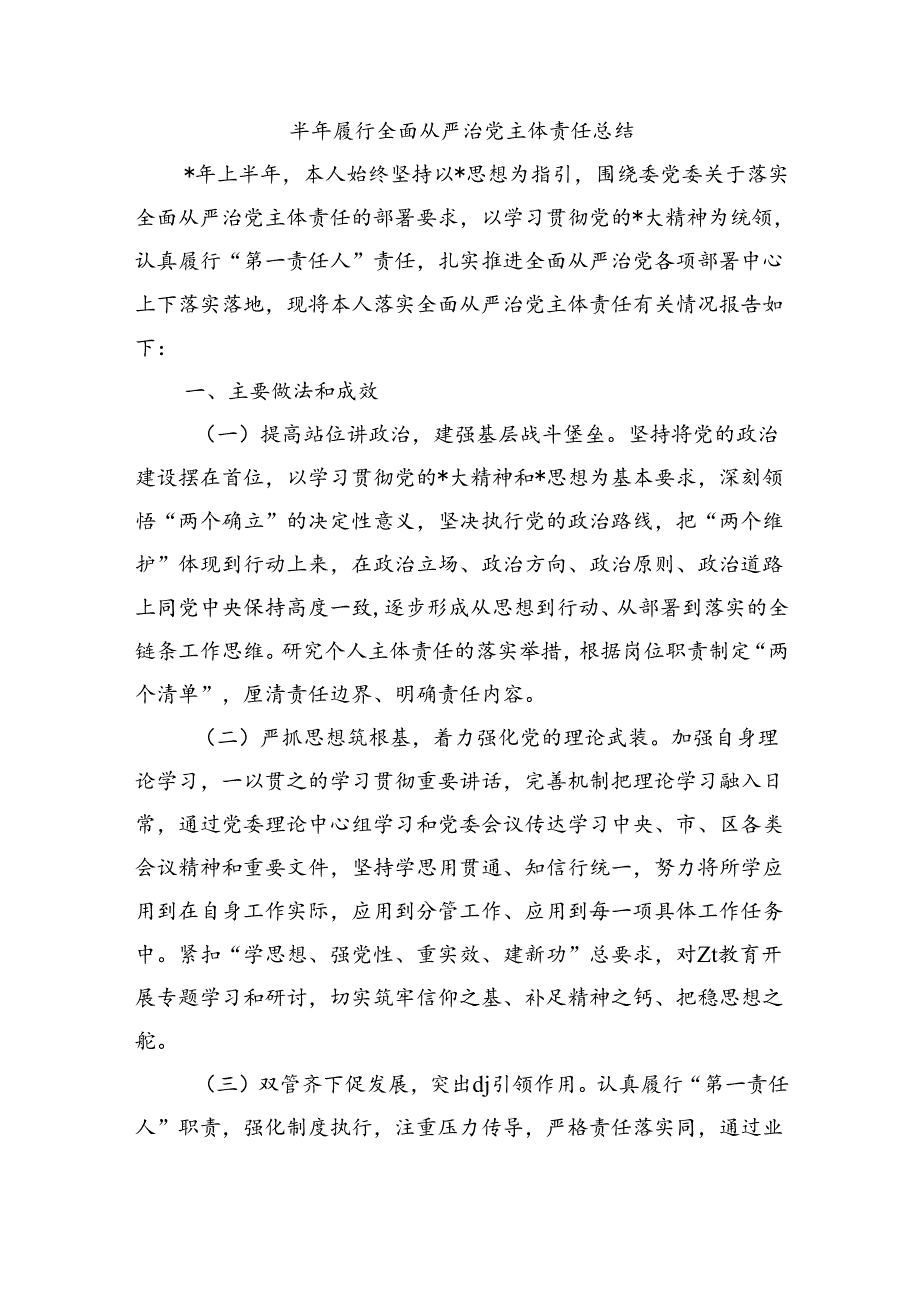 半年履行全面从严治党主体责任总结

*年上半年，本人始终坚持以*思想为指引，围绕委党委关于落实全面从严治党主体责任的部署要求，以学习贯彻党的*大精神为统领，认真履行“第一责任人”责任，扎实推进全面从严治党各项部署中心上下落实落地，现将本人落实全面从严治党主体责任有关情况报告如下：

一、主要做法和成效

（一）提高站位讲政治，建强基层战斗堡垒。坚持将党的政治建设摆在首位，以学习贯彻党的*大精神和*思想为基本要求，深刻领悟“两个确立”的决定性意义，坚决执行党的政治路线，把“两个维护”体现到行动上来，在政治立场、政治方向、政治原则、政治道路上同党中央保持高度一致，逐步形成从思想到行动、从部署到落实的全链条工作思维。研究个人主体责任的落实举措，根据岗位职责制定“两个清单”，厘清责任边界、明确责任内容。

（二）严抓思想筑根基，着力强化党的理论武装。加强自身理论学习，一以贯之的学习贯彻重要讲话，完善机制把理论学习融入日常，通过党委理论中心组学习和党委会议传达学习中央、市、区各类会议精神和重要文件，坚持学思用贯通、知信行统一，努力将所学应用到在自身工作实际，应用到分管工作、应用到每一项具体工作任务中。紧扣“学思想、强党性、重实效、建新功”总要求，对Zt教育开展专题学习和研讨，切实筑牢信仰之基、补足精神之钙、把稳思想之舵。

（三）双管齐下促发展，突出dj引领作用。认真履行“第一责任人”职责，强化制度执行，注重压力传导，严格责任落实同，通过业